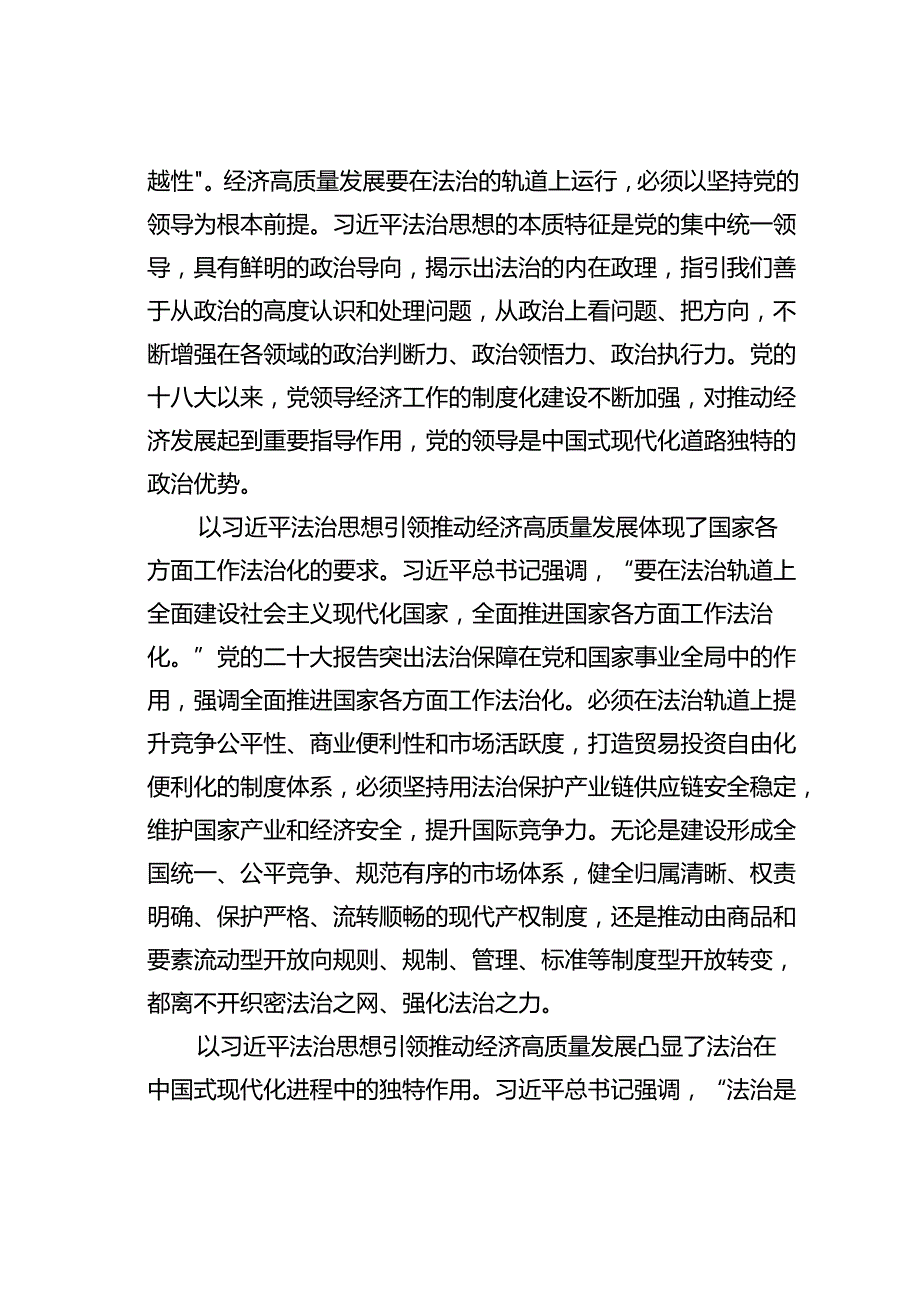 越性"。经济高质量发展要在法治的轨道上运行，必须以坚持党的领导为根本前提。习近平法治思想的本质特征是党的集中统一领导，具有鲜明的政治导向，揭示出法治的内在政理，指引我们善于从政治的高度认识和处理问题，从政治上看问题、把方向，不断增强在各领域的政治判断力、政治领悟力、政治执行力。党的十八大以来，党领导经济工作的制度化建设不断加强，对推动经济发展起到重要指导作用，党的领导是中国式现代化道路独特的政治优势。

以习近平法治思想引领推动经济高质量发展体现了国家各方面工作法治化的要求。习近平总书记强调，“要在法治轨道上全面建设社会主义现代化国家，全面推进国家各方面工作法治化。”党的二十大报告突出法治保障在党和国家事业全局中的作用，强调全面推进国家各方面工作法治化。必须在法治轨道上提升竞争公平性、商业便利性和市场活跃度，打造贸易投资自由化便利化的制度体系，必须坚持用法治保护产业链供应链安全稳定，维护国家产业和经济安全，提升国际竞争力。无论是建设形成全国统一、公平竞争、规范有序的市场体系，健全归属清晰、权责明确、保护严格、流转顺畅的现代产权制度，还是推动由商品和要素流动型开放向规则、规制、管理、标准等制度型开放转变，都离不开织密法治之网、强化法治之力。

以习近平法治思想引领推动经济高质量发展凸显了法治在中国式现代化进程中的独特作用。习近平总书记强调，“法治是